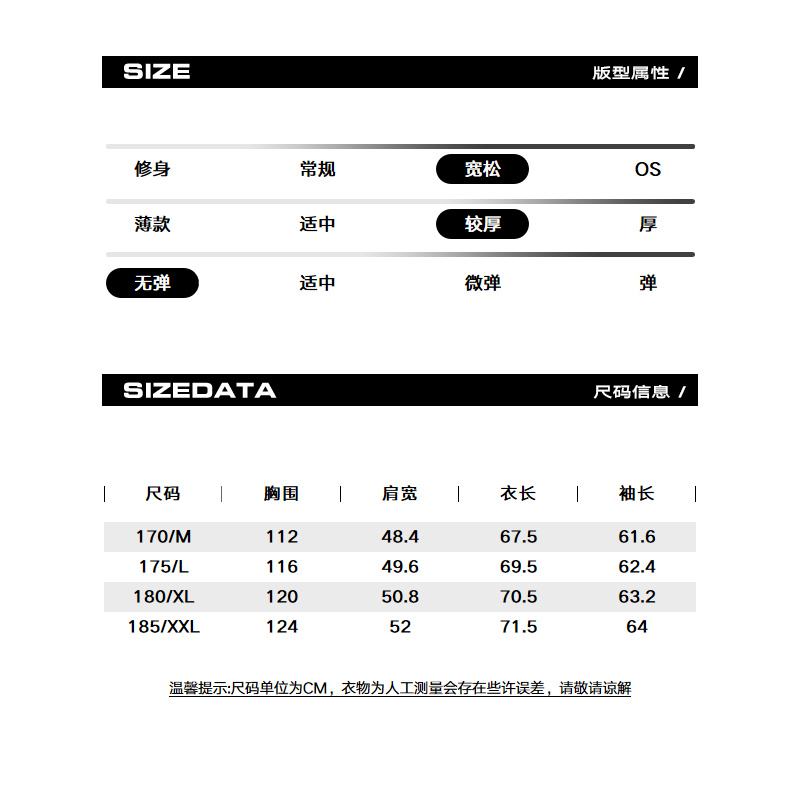 SIZE 版型属性 /

修身 常规 宽松 OS

薄款 适中 较厚 厚

无弹 适中 微弹 弹

SIZEDATA 尺码信息 /

| 尺码 | 胸围 | 肩宽 | 衣长 | 袖长 |
|---|---|---|---|---|
| 170/M | 112 | 48.4 | 67.5 | 61.6 |
| 175/L | 116 | 49.6 | 69.5 | 62.4 |
| 180/XL | 120 | 50.8 | 70.5 | 63.2 |
| 185/XXL | 124 | 52 | 71.5 | 64 |

温馨提示:尺码单位为CM，衣物为人工测量会存在些许误差，请敬请谅解